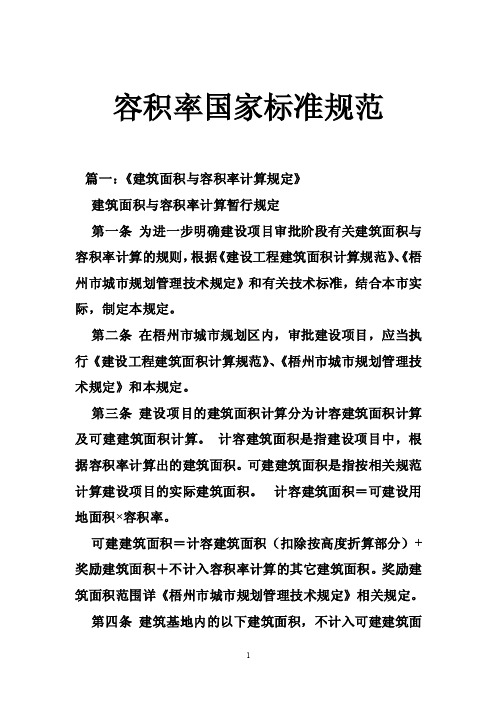 容积率国家标准规范

篇一：《建筑面积与容积率计算规定》

建筑面积与容积率计算暂行规定

第一条 为进一步明确建设项目审批阶段有关建筑面积与容积率计算的规则，根据《建设工程建筑面积计算规范》、《梧州市城市规划管理技术规定》和有关技术标准，结合本市实际，制定本规定。

第二条 在梧州市城市规划区内，审批建设项目，应当执行《建设工程建筑面积计算规范》、《梧州市城市规划管理技术规定》和本规定。

第三条 建设项目的建筑面积计算分为计容建筑面积计算及可建建筑面积计算。 计容建筑面积是指建设项目中，根据容积率计算出的建筑面积。可建建筑面积是指按相关规范计算建设项目的实际建筑面积。 计容建筑面积＝可建设用地面积×容积率。

可建建筑面积＝计容建筑面积（扣除按高度折算部分）＋奖励建筑面积＋不计入容积率计算的其它建筑面积。奖励建筑面积范围详《梧州市城市规划管理技术规定》相关规定。

第四条 建筑基地内的以下建筑面积，不计入可建建筑面

1